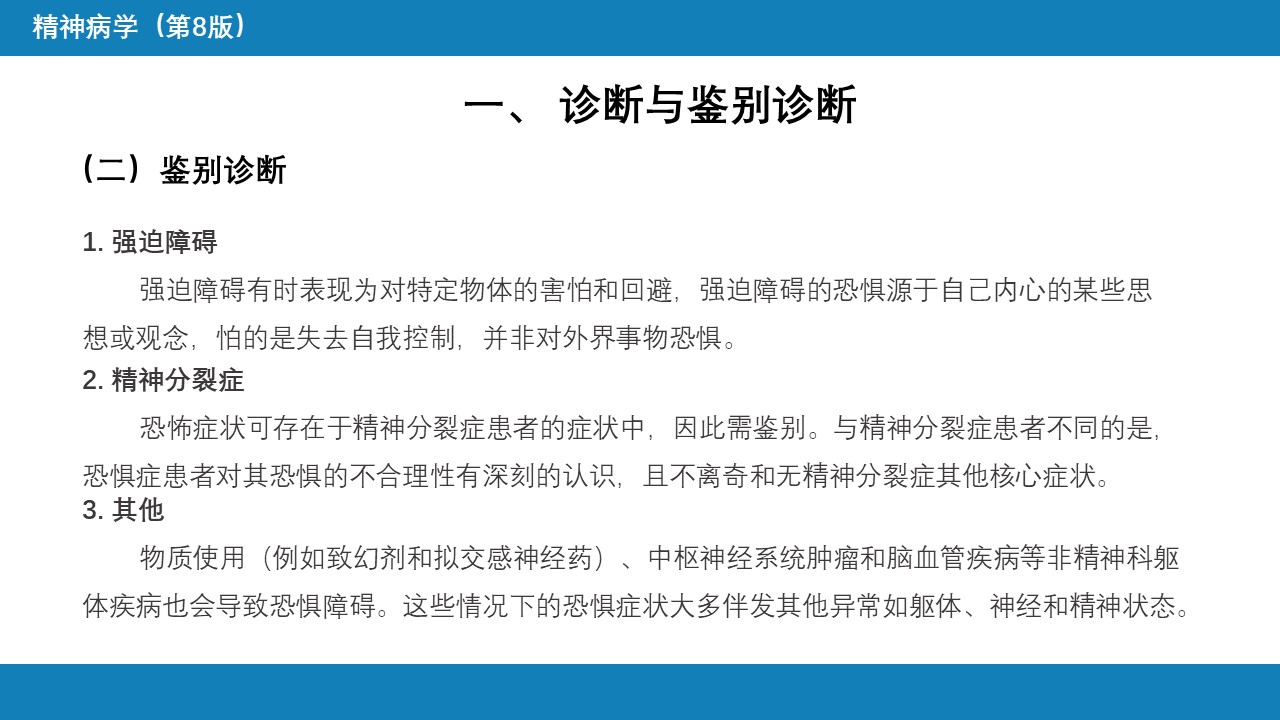 精神病学（第8版）

一、 诊断与鉴别诊断

（二）鉴别诊断

1. 强迫障碍

强迫障碍有时表现为对特定物体的害怕和回避，强迫障碍的恐惧源于自己内心的某些思想或观念，怕的是失去自我控制，并非对外界事物恐惧。

2. 精神分裂症

恐怖症状可存在于精神分裂症患者的症状中，因此需鉴别。与精神分裂症患者不同的是，恐惧症患者对其恐惧的不合理性有深刻的认识，且不离奇和无精神分裂症其他核心症状。

3. 其他

物质使用（例如致幻剂和拟交感神经药）、中枢神经系统肿瘤和脑血管疾病等非精神科躯体疾病也会导致恐惧障碍。这些情况下的恐惧症状大多伴发其他异常如躯体、神经和精神状态。